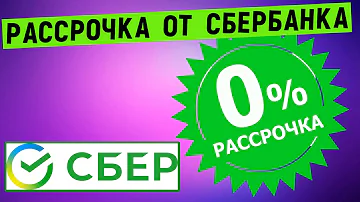 РАССРОЧКА ОТ СБЕРБАНКА

0%
РАССРОЧКА

СБЕР